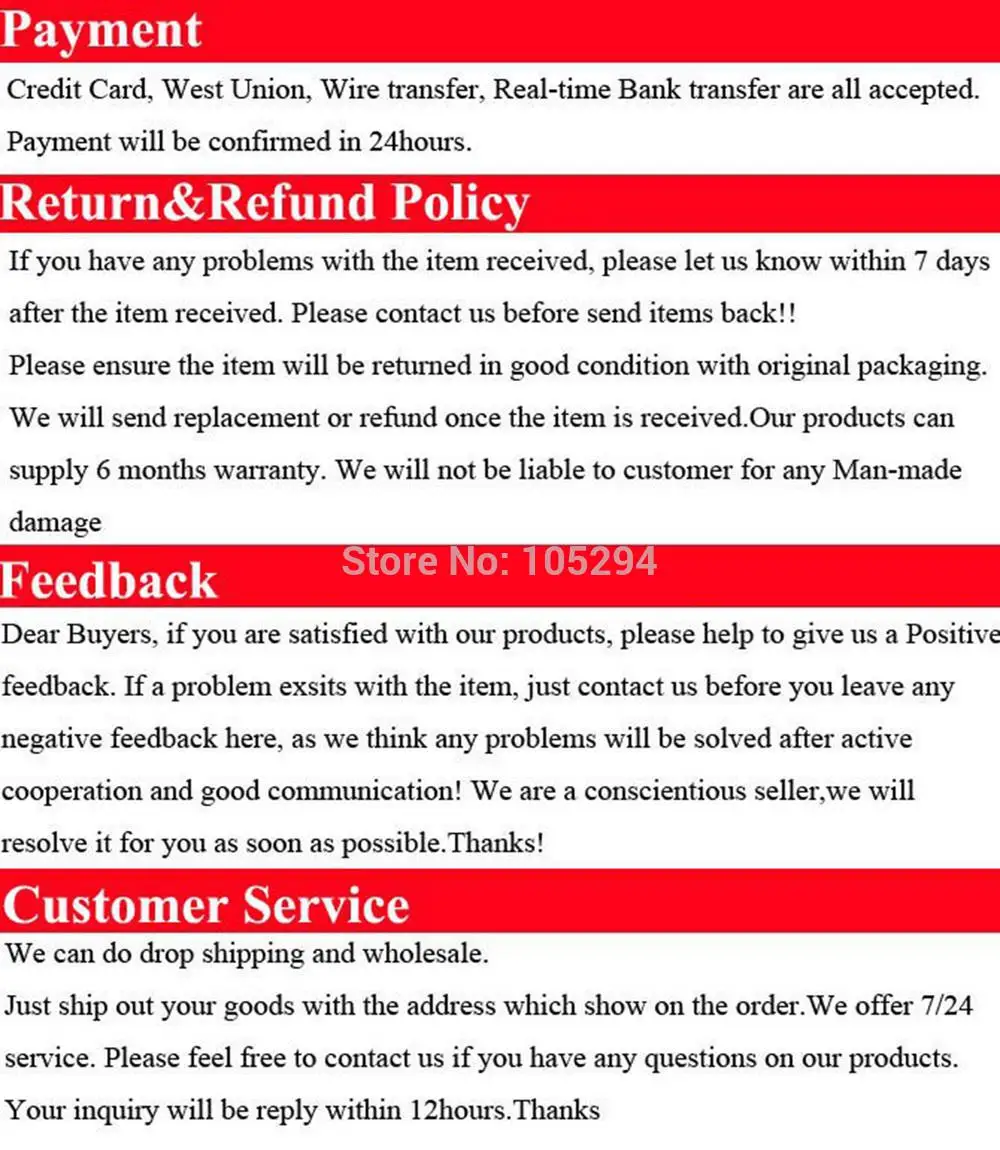 Payment

Credit Card, West Union, Wire transfer, Real-time Bank transfer are all accepted. Payment will be confirmed in 24hours.

Return&Refund Policy

If you have any problems with the item received, please let us know within 7 days after the item received. Please contact us before send items back!!

Please ensure the item will be returned in good condition with original packaging. We will send replacement or refund once the item is received.Our products can supply 6 months warranty. We will not be liable to customer for any Man-made damage

Store No: 105294

Feedback

Dear Buyers, if you are satisfied with our products, please help to give us a Positive feedback. If a problem exsits with the item, just contact us before you leave any negative feedback here, as we think any problems will be solved after active cooperation and good communication! We are a conscientious seller,we will resolve it for you as soon as possible.Thanks!

Customer Service

We can do drop shipping and wholesale.

Just ship out your goods with the address which show on the order.We offer 7/24 service. Please feel free to contact us if you have any questions on our products. Your inquiry will be reply within 12hours.Thanks